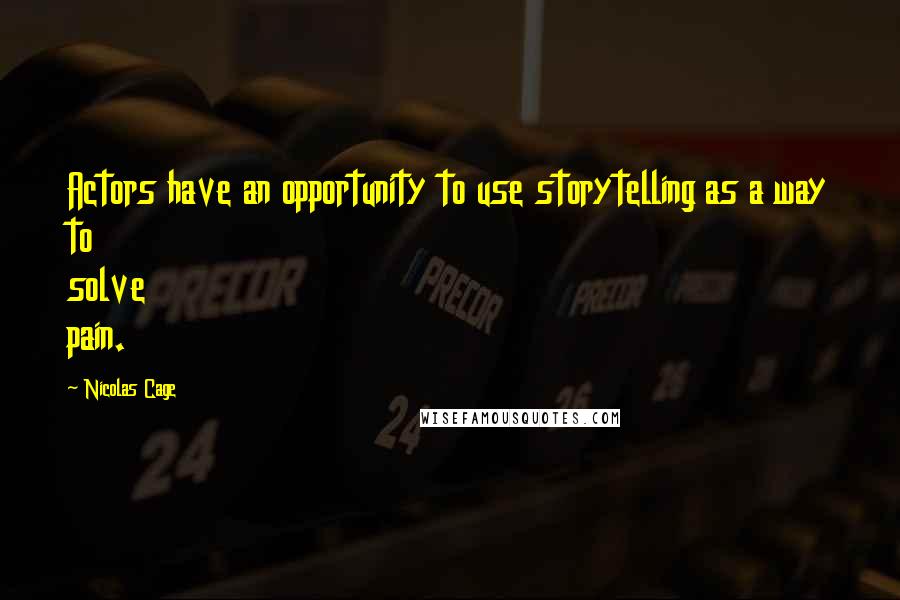 Actors have an opportunity to use storytelling as a way to solve pain.

- Nicolas Cage

WISEFAMOUSQUOTES.COM

PRECOR
24
PRECOR
24
PRECOR
26
PRECOR
26